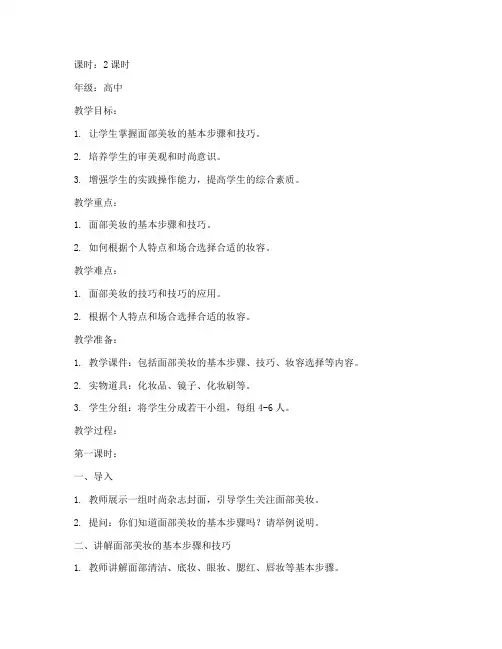 课时：2 课时

年级：高中

教学目标：

1. 让学生掌握面部美妆的基本步骤和技巧。

2. 培养学生的审美观和时尚意识。

3. 增强学生的实践操作能力，提高学生的综合素质。

教学重点：

1. 面部美妆的基本步骤和技巧。

2. 如何根据个人特点和场合选择合适的妆容。

教学难点：

1. 面部美妆的技巧和技巧的应用。

2. 根据个人特点和场合选择合适的妆容。

教学准备：

1. 教学课件：包括面部美妆的基本步骤、技巧、妆容选择等内容。

2. 实物道具：化妆品、镜子、化妆刷等。

3. 学生分组：将学生分成若干小组，每组 4-6 人。

教学过程：

第一课时：

一、导入

1. 教师展示一组时尚杂志封面，引导学生关注面部美妆。

2. 提问：你们知道面部美妆的基本步骤吗？请举例说明。

二、讲解面部美妆的基本步骤和技巧

1. 教师讲解面部清洁、底妆、眼妆、腮红、唇妆等基本步骤。